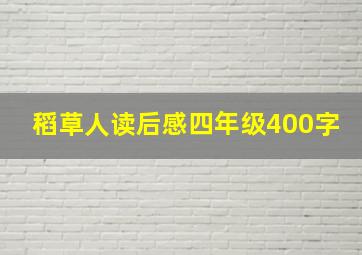 稻草人读后感四年级400字